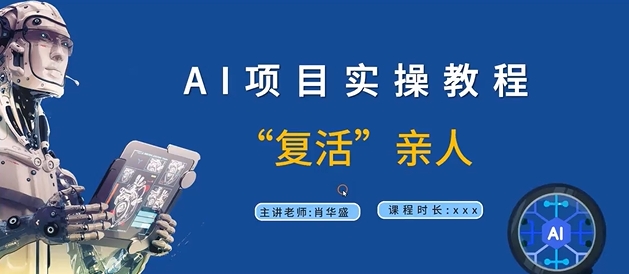 AI项目实操教程

“复活”亲人

主讲老师:肖华盛

课程时长:xxx

AI